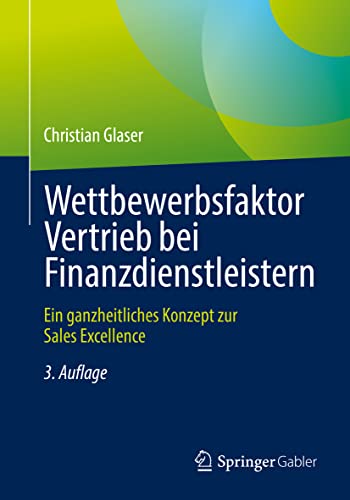 Christian Glaser

Wettbewerbsfaktor Vertrieb bei Finanzdienstleistern

Ein ganzheitliches Konzept zur Sales Excellence

3. Auflage

Springer Gabler